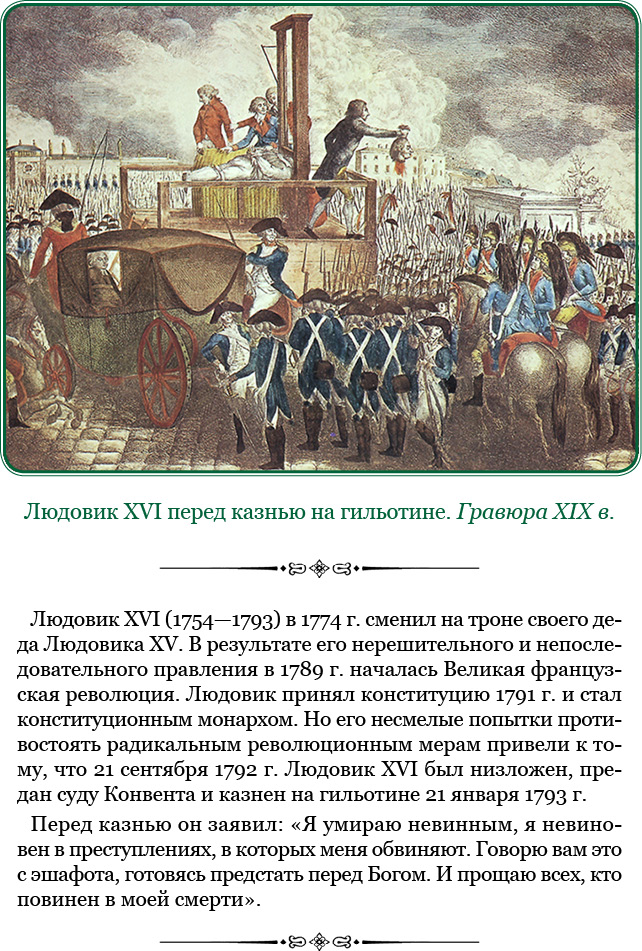 Людовик XVI перед казнью на гильотине. Гравюра XIX в.

Людовик XVI (1754—1793) в 1774 г. сменил на троне своего деда Людовика XV. В результате его нерешительного и непоследовательного правления в 1789 г. началась Великая французская революция. Людовик принял конституцию 1791 г. и стал конституционным монархом. Но его несмелые попытки противостоять радикальным революционным мерам привели к тому, что 21 сентября 1792 г. Людовик XVI был низложен, предан суду Конвента и казнен на гильотине 21 января 1793 г.

Перед казнью он заявил: «Я умираю невинным, я невиновен в преступлениях, в которых меня обвиняют. Говорю вам это с эшафота, готовясь предстать перед Богом. И прощаю всех, кто повинен в моей смерти».